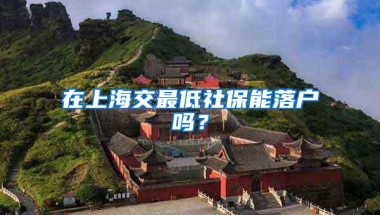 在上海交最低社保能落户吗？